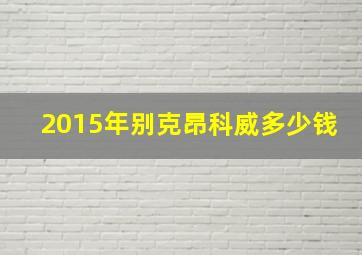 2015年别克昂科威多少钱